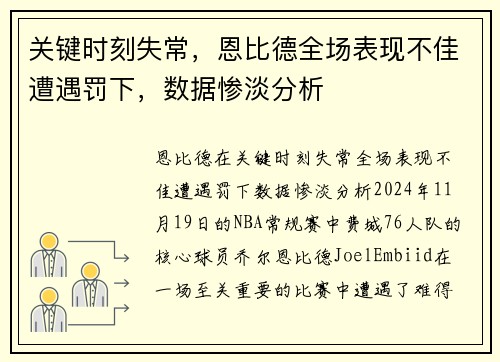 关键时刻失常，恩比德全场表现不佳遭遇罚下，数据惨淡分析

恩比德在关键时刻失常全场表现不佳遭遇罚下数据惨淡分析2024年11月19日的NBA常规赛中费城76人队的核心球员乔尔恩比德JoelEmbiid在一场至关重要的比赛中遭遇了难得